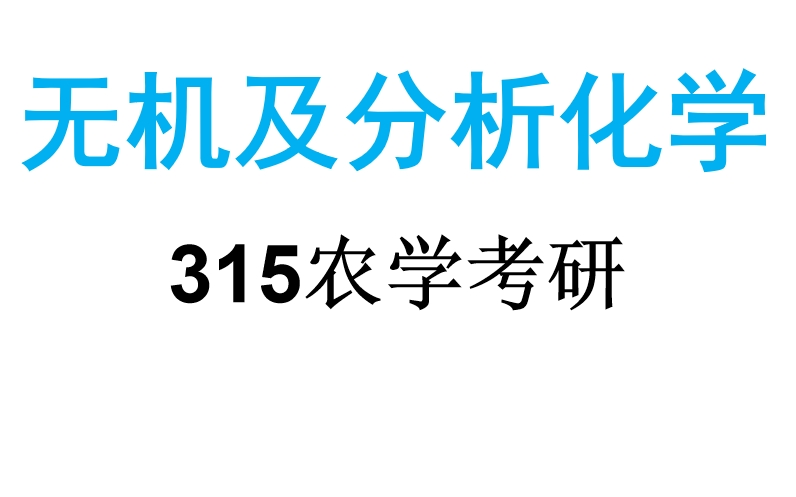 无机及分析化学

315农学考研